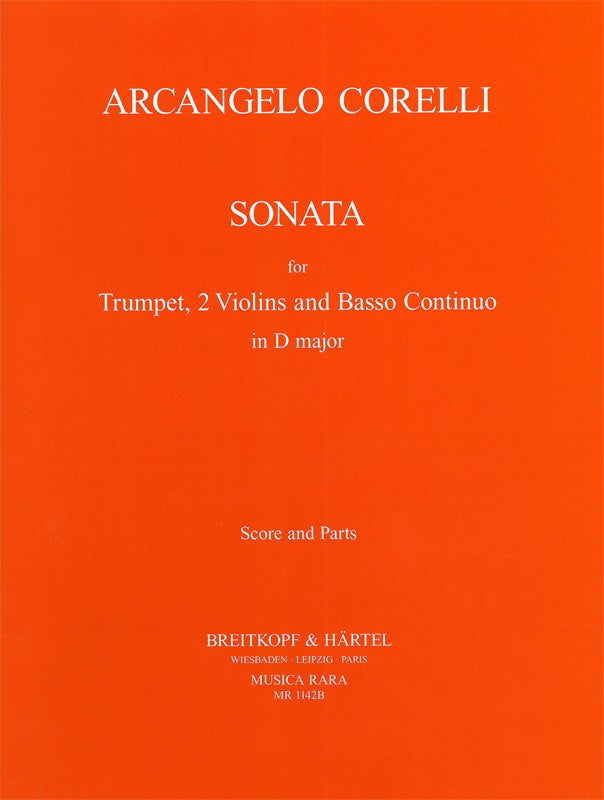 ARCANGELO CORELLI

SONATA

for

Trumpet, 2 Violins and Basso Continuo

in D major

Score and Parts

BREITKOPF & HÄRTEL

WIESBADEN · LEIPZIG · PARIS

MUSICA RARA

MR 1142B